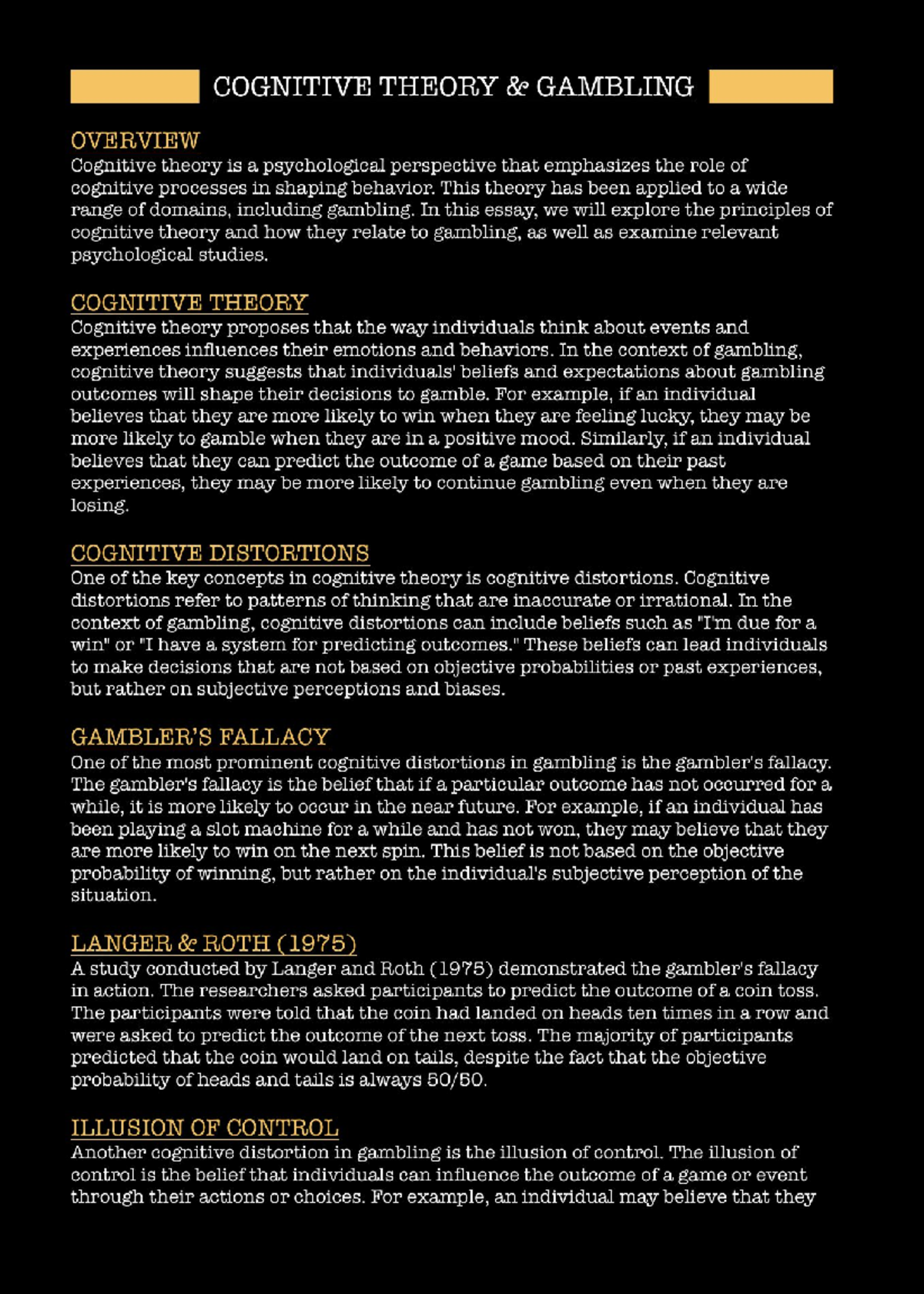 COGNITIVE THEORY & GAMBLING

OVERVIEW
Cognitive theory is a psychological perspective that emphasizes the role of cognitive processes in shaping behavior. This theory has been applied to a wide range of domains, including gambling. In this essay, we will explore the principles of cognitive theory and how they relate to gambling, as well as examine relevant psychological studies.

COGNITIVE THEORY
Cognitive theory proposes that the way individuals think about events and experiences influences their emotions and behaviors. In the context of gambling, cognitive theory suggests that individuals' beliefs and expectations about gambling outcomes will shape their decisions to gamble. For example, if an individual believes that they are more likely to win when they are feeling lucky, they may be more likely to gamble when they are in a positive mood. Similarly, if an individual believes that they can predict the outcome of a game based on their past experiences, they may be more likely to continue gambling even when they are losing.

COGNITIVE DISTORTIONS
One of the key concepts in cognitive theory is cognitive distortions. Cognitive distortions refer to patterns of thinking that are inaccurate or irrational. In the context of gambling, cognitive distortions can include beliefs such as "I'm due for a win" or "I have a system for predicting outcomes." These beliefs can lead individuals to make decisions that are not based on objective probabilities or past experiences, but rather on subjective perceptions and biases.

GAMBLER'S FALLACY
One of the most prominent cognitive distortions in gambling is the gambler's fallacy. The gambler's fallacy is the belief that if a particular outcome has not occurred for a while, it is more likely to occur in the near future. For example, if an individual has been playing a slot machine for a while and has not won, they may believe that they are more likely to win on the next spin. This belief is not based on the objective probability of winning, but rather on the individual's subjective perception of the situation.

LANGER & ROTH (1975)
A study conducted by Langer and Roth (1975) demonstrated the gambler's fallacy in action. The researchers asked participants to predict the outcome of a coin toss. The participants were told that the coin had landed on heads ten times in a row and were asked to predict the outcome of the next toss. The majority of participants predicted that the coin would land on tails, despite the fact that the objective probability of heads and tails is always 50/50.

ILLUSION OF CONTROL
Another cognitive distortion in gambling is the illusion of control. The illusion of control is the belief that individuals can influence the outcome of a game or event through their actions or choices. For example, an individual may believe that they